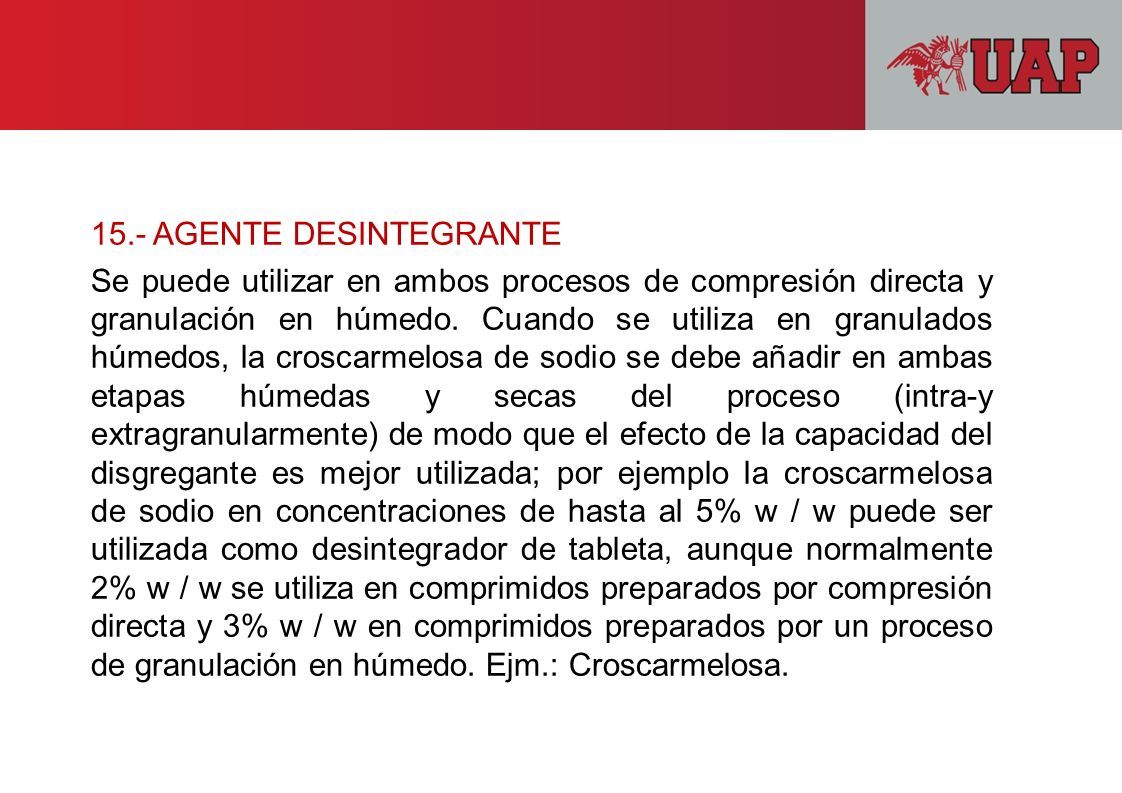 UAP

15.- AGENTE DESINTEGRANTE

Se puede utilizar en ambos procesos de compresión directa y granulación en húmedo. Cuando se utiliza en granulados húmedos, la croscarmelosa de sodio se debe añadir en ambas etapas húmedas y secas del proceso (intra-y extragranularmente) de modo que el efecto de la capacidad del disgregante es mejor utilizada; por ejemplo la croscarmelosa de sodio en concentraciones de hasta al 5% w / w puede ser utilizada como desintegrador de tableta, aunque normalmente 2% w / w se utiliza en comprimidos preparados por compresión directa y 3% w / w en comprimidos preparados por un proceso de granulación en húmedo. Ejm.: Croscarmelosa.